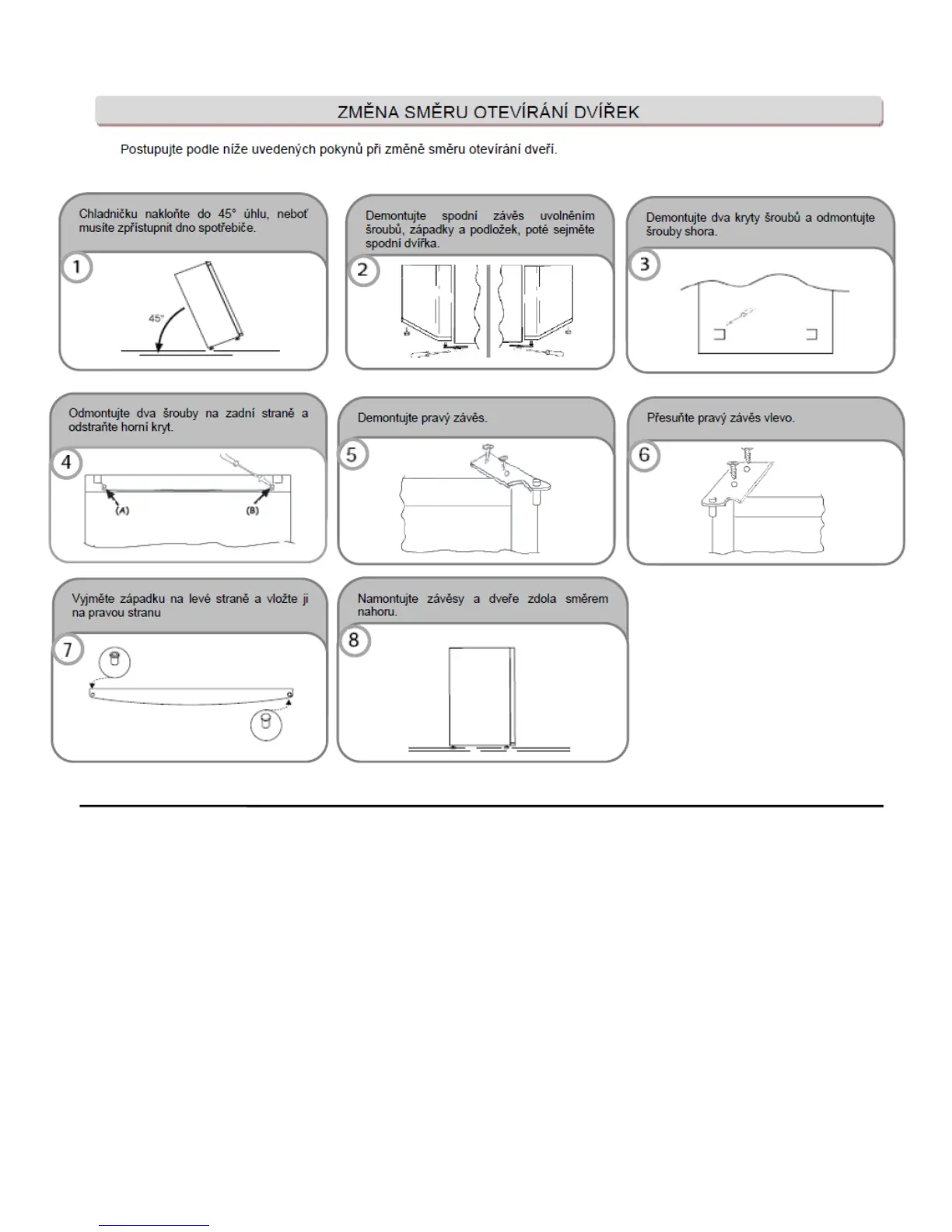 ZMĚNA SMĚRU OTEVÍRÁNÍ DVÍŘEK

Postupujte podle níže uvedených pokynů při změně směru otevírání dveří.

Chladničku nakloňte do 45° úhlu, neboť musíte zpřístupnit dno spotřebiče.

1

45°

Demontujte spodní závěs uvolněním šroubů, západky a podložek, poté sejměte spodní dvířka.

2

Demontujte dva kryty šroubů a odmontujte šrouby shora.

3

Odmontujte dva šrouby na zadní straně a odstraňte horní kryt.

4

(A)

(B)

Demontujte pravý závěs.

5

Přesuňte pravý závěs vlevo.

6

Vyjměte západku na levé straně a vložte ji na pravou stranu

7

Namontujte závěsy a dveře zdola směrem nahoru.

8